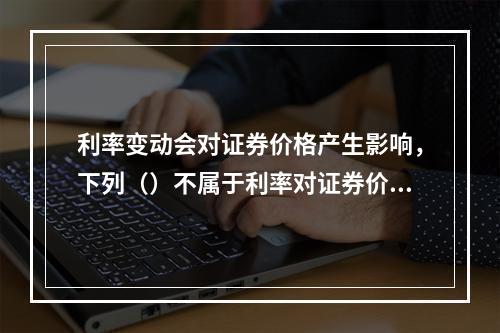 利率变动会对证券价格产生影响，下列（）不属于利率对证券价...